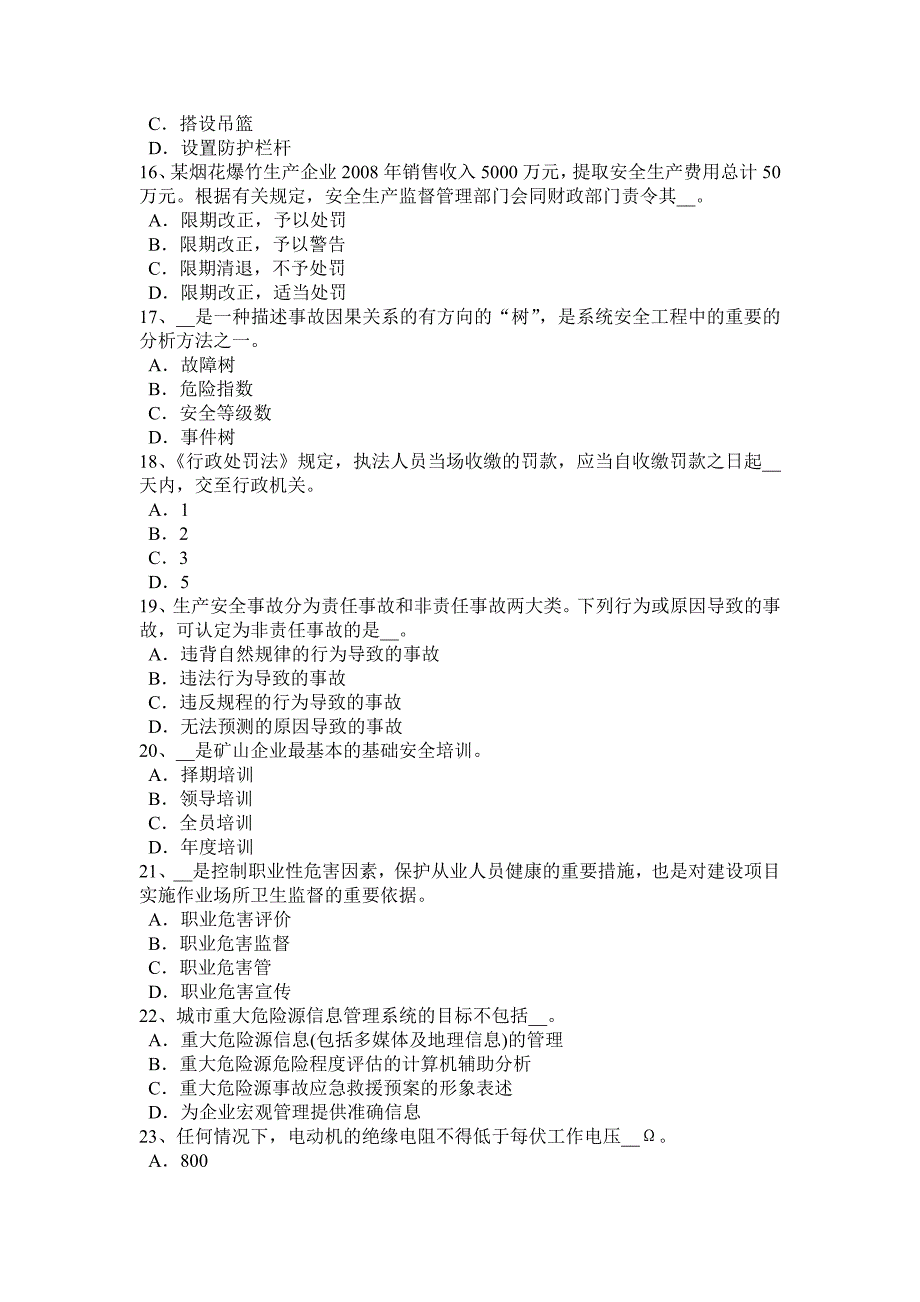 C．搭设吊篮
D．设置防护栏杆
16、某烟花爆竹生产企业 2008 年销售收入 5000 万元，提取安全生产费用总计 50 万元。根据有关规定，安全生产监督管理部门会同财政部门责令其__。
A．限期改正，予以处罚
B．限期改正，予以警告
C．限期清退，不予处罚
D．限期改正，适当处罚
17、__是一种描述事故因果关系的有方向的“树”，是系统安全工程中的重要的分析方法之一。
A．故障树
B．危险指数
C．安全等级数
D．事件树
18、《行政处罚法》规定，执法人员当场收缴的罚款，应当自收缴罚款之日起__天内，交至行政机关。
A．1
B．2
C．3
D．5
19、生产安全事故分为责任事故和非责任事故两大类。下列行为或原因导致的事故，可认定为非责任事故的是__。
A．违背自然规律的行为导致的事故
B．违法行为导致的事故
C．违反规程的行为导致的事故
D．无法预测的原因导致的事故
20、__是矿山企业最基本的基础安全培训。
A．择期培训
B．领导培训
C．全员培训
D．年度培训
21、__是控制职业性危害因素，保护从业人员健康的重要措施，也是对建设项目实施作业场所卫生监督的重要依据。
A．职业危害评价
B．职业危害监督
C．职业危害管
D．职业危害宣传
22、城市重大危险源信息管理系统的目标不包括__。
A．重大危险源信息(包括多媒体及地理信息)的管理
B．重大危险源危险程度评估的计算机辅助分析
C．重大危险源事故应急救援预案的形象表述
D．为企业宏观管理提供准确信息
23、任何情况下，电动机的绝缘电阻不得低于每伏工作电压__Ω。
A．800